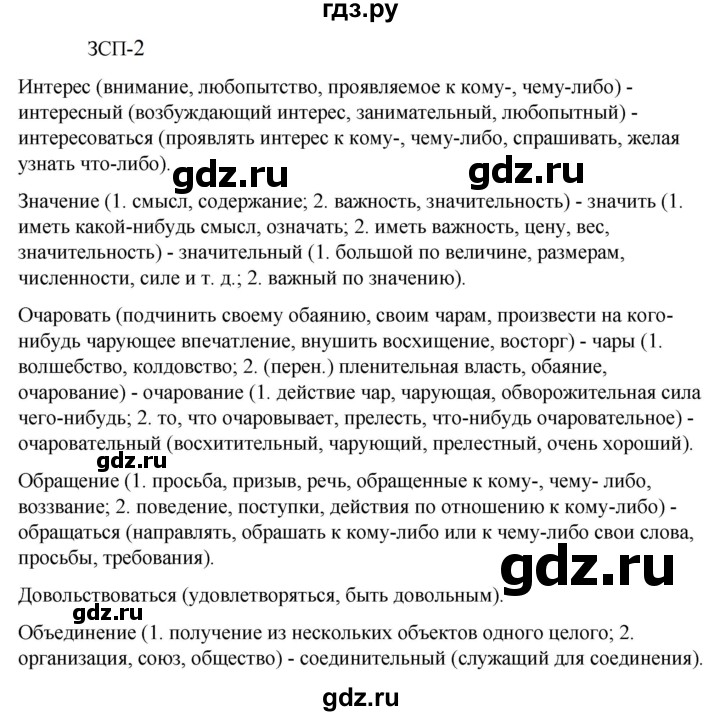 гдз.ру

ЗСП-2

Интерес (внимание, любопытство, проявляемое к кому-, чему-либо) - интересный (возбуждающий интерес, занимательный, любопытный) - интересоваться (проявлять интерес к кому-, чему-либо, спрашивать, желая узнать что-либо).

gdz.ru gdz.ru

Значение (1. смысл, содержание; 2. важность, значительность) - значить (1. иметь какой-нибудь смысл, означать; 2. иметь важность, цену, вес, значительность) - значительный (1. большой по величине, размерам, численности, силе и т. д.; 2. важный по значению).

Очаровать (подчинить своему обаянию, своим чарам, произвести на кого-нибудь чарующее впечатление, внушить восхищение, восторг) - чары (1. волшебство, колдовство; 2. (перен.) пленительная власть, обаяние, очарование) - очарование (1. действие чар, чарующая, обворожительная сила чего-нибудь; 2. то, что очаровывает, прелесть, что-нибудь очаровательное) - очаровательный (восхитительный, чарующий, прелестный, очень хороший).

gdz.ru

Обращение (1. просьба, призыв, речь, обращенные к кому-, чему- либо, воззвание; 2. поведение, поступки, действия по отношению к кому-либо) - обращаться (направлять, обрашать к кому-либо или к чему-либо свои слова, просьбы, требования).

gdz.ru

Довольствоваться (удовлетворяться, быть довольным).

gdz.ru

Объединение (1. получение из нескольких объектов одного целого; 2. организация, союз, общество) - соединительный (служащий для соединения).

gdz.ru